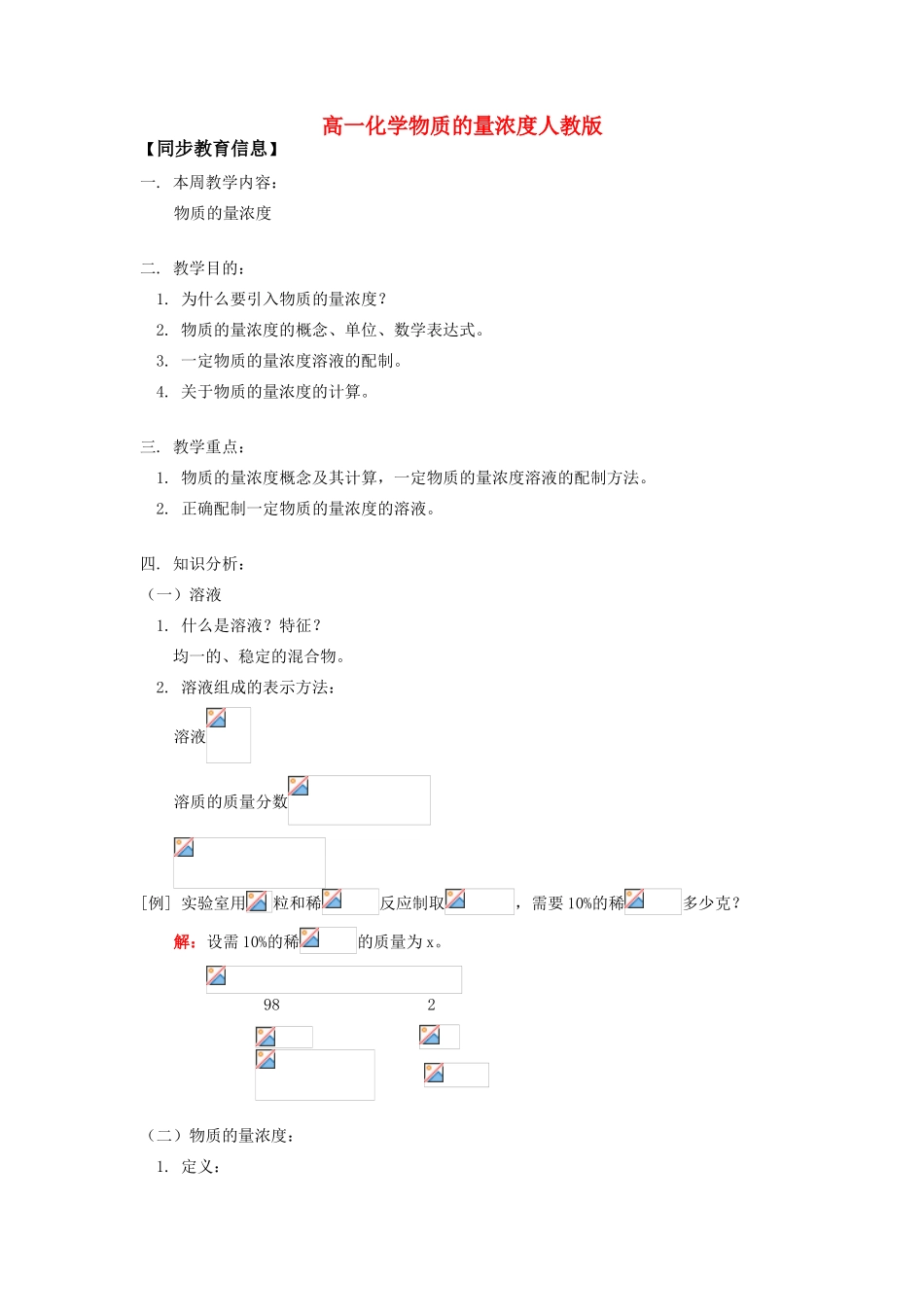 高一化学物质的量浓度人教版

【同步教育信息】

一. 本周教学内容：

物质的量浓度

二. 教学目的：

1. 为什么要引入物质的量浓度？

2. 物质的量浓度的概念、单位、数学表达式。

3. 一定物质的量浓度溶液的配制。

4. 关于物质的量浓度的计算。

三. 教学重点：

1. 物质的量浓度概念及其计算，一定物质的量浓度溶液的配制方法。

2. 正确配制一定物质的量浓度的溶液。

四. 知识分析：

（一）溶液

1. 什么是溶液？特征？

均一的、稳定的混合物。

2. 溶液组成的表示方法：

溶液

溶质的质量分数

[例] 实验室用 粒和稀 反应制取 ，需要 10%的稀 多少克？

解：设需 10%的稀 的质量为 x。

98 2

（二）物质的量浓度：

1. 定义：